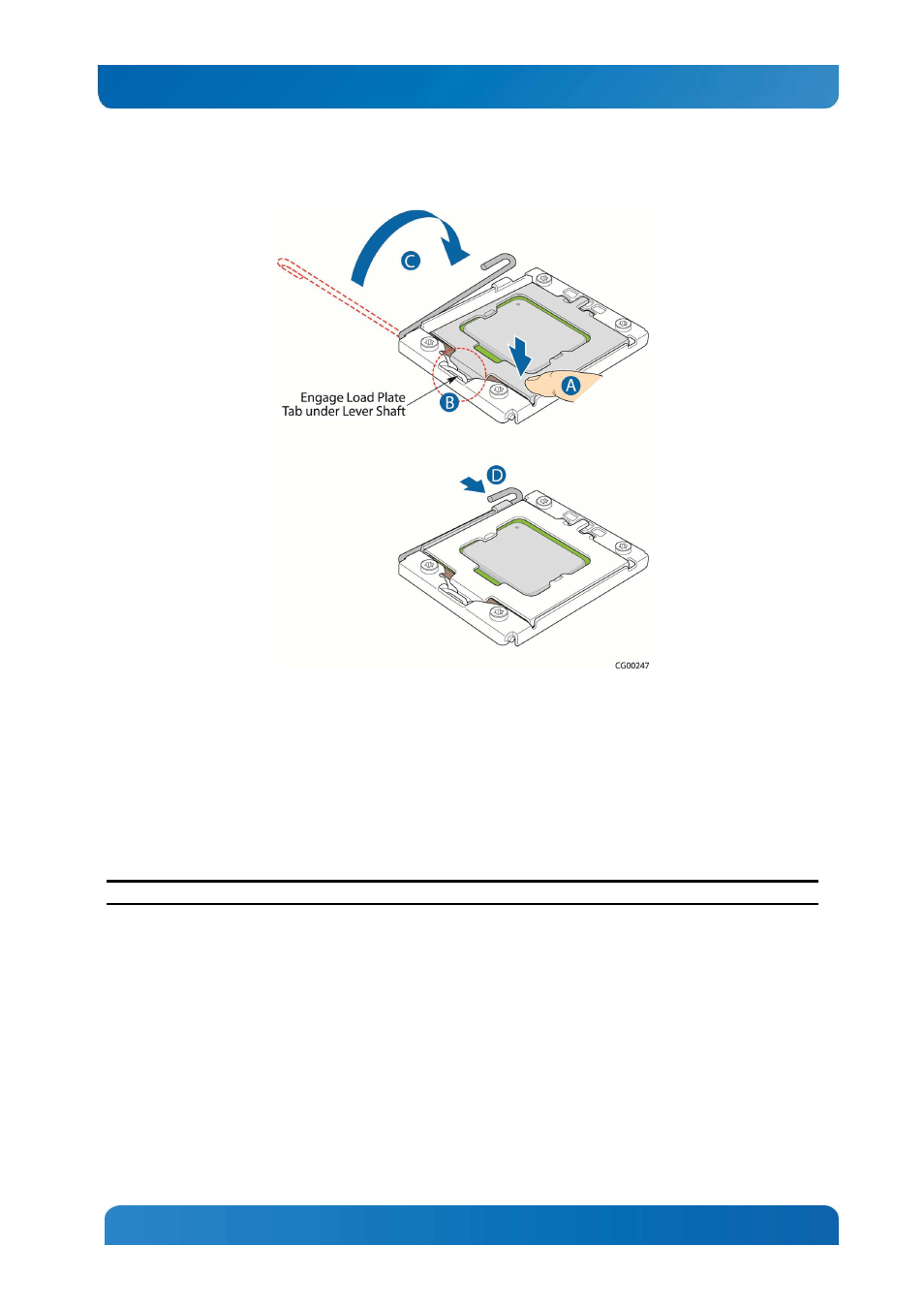 C

Engage Load Plate Tab under Lever Shaft

B

A

D

CG00247